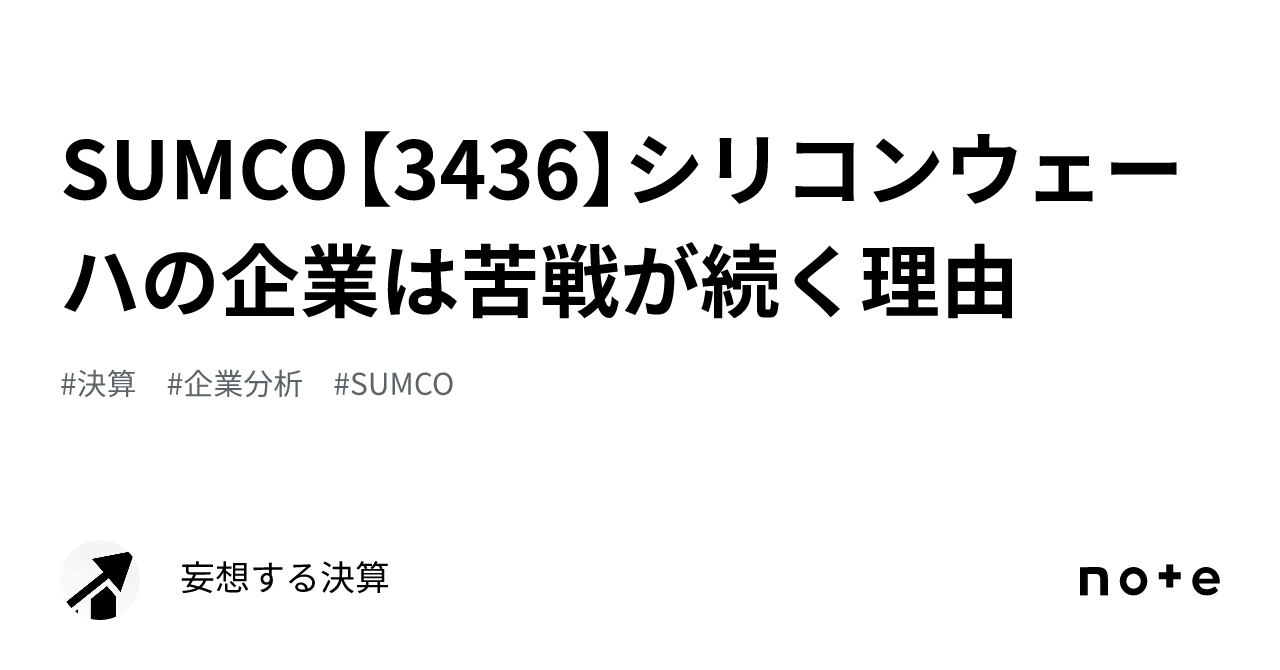 SUMCO【3436】シリコンウェーハの企業は苦戦が続く理由

#決算　#企業分析　#SUMCO

妄想する決算

note